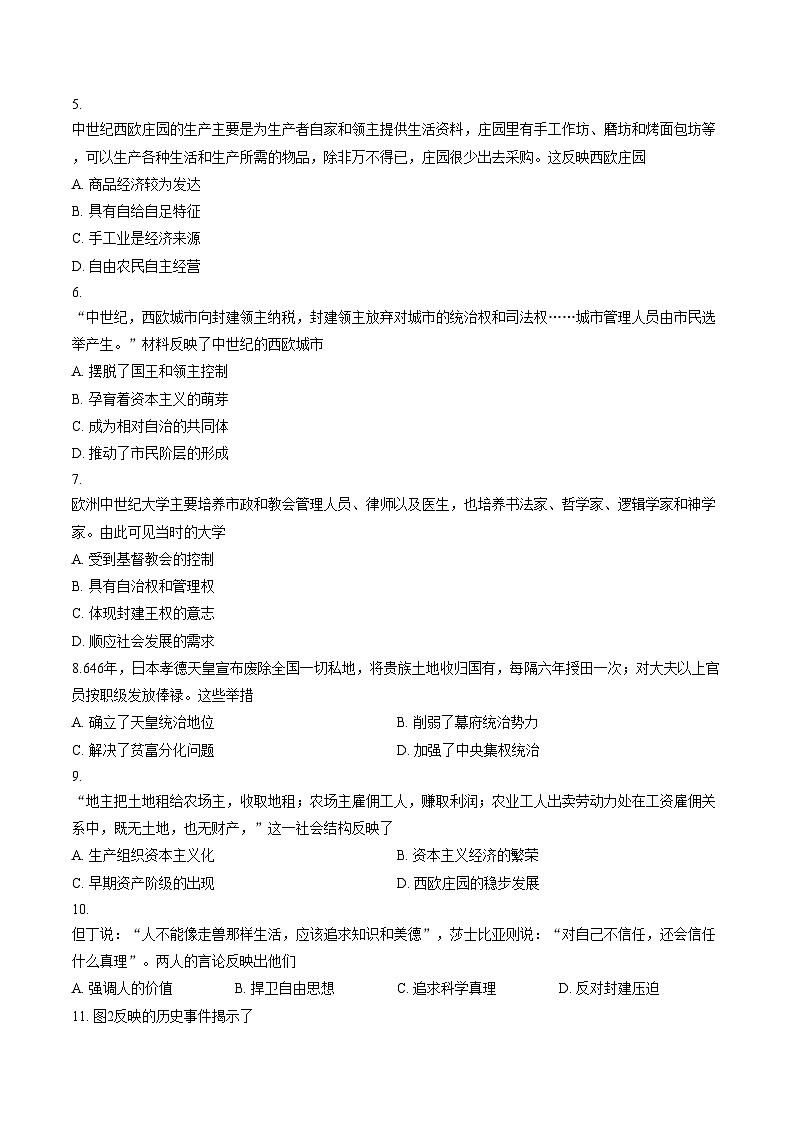 5.
中世纪西欧庄园的生产主要是为生产者自家和领主提供生活资料，庄园里有手工作坊、磨坊和烤面包坊等，可以生产各种生活和生产所需的物品，除非万不得已，庄园很少出去采购。这反映西欧庄园
A. 商品经济较为发达
B. 具有自给自足特征
C. 手工业是经济来源
D. 自由农民自主经营
6.
“中世纪，西欧城市向封建领主纳税，封建领主放弃对城市的统治权和司法权……城市管理人员由市民选举产生。”材料反映了中世纪的西欧城市
A. 摆脱了国王和领主控制
B. 孕育着资本主义的萌芽
C. 成为相对自治的共同体
D. 推动了市民阶层的形成
7.
欧洲中世纪大学主要培养市政和教会管理人员、律师以及医生，也培养书法家、哲学家、逻辑学家和神学家。由此可见当时的大学
A. 受到基督教会的控制
B. 具有自治权和管理权
C. 体现封建王权的意志
D. 顺应社会发展的需求
8.646年，日本孝德天皇宣布废除全国一切私地，将贵族土地收归国有，每隔六年授田一次；对大夫以上官员按职级发放俸禄。这些举措
A. 确立了天皇统治地位
B. 削弱了幕府统治势力
C. 解决了贫富分化问题
D. 加强了中央集权统治
9.
“地主把土地租给农场主，收取地租；农场主雇佣工人，赚取利润；农业工人出卖劳动力处在工资雇佣关系中，既无土地，也无财产，”这一社会结构反映了
A. 生产组织资本主义化
B. 资本主义经济的繁荣
C. 早期资产阶级的出现
D. 西欧庄园的稳步发展
10.
但丁说：“人不能像走兽那样生活，应该追求知识和美德”，莎士比亚则说：“对自己不信任，还会信任什么真理”。两人的言论反映出他们
A. 强调人的价值
B. 捍卫自由思想
C. 追求科学真理
D. 反对封建压迫
11. 图2反映的历史事件揭示了